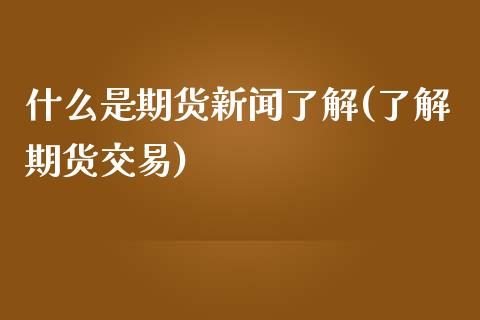 什么是期货新闻了解(了解期货交易)